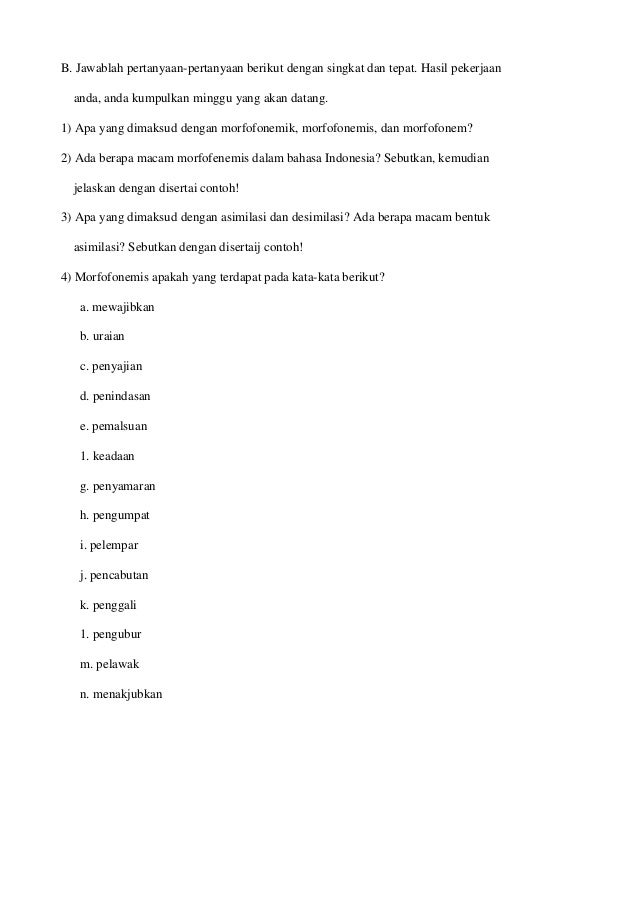 B. Jawablah pertanyaan-pertanyaan berikut dengan singkat dan tepat. Hasil pekerjaan anda, anda kumpulkan minggu yang akan datang.

1) Apa yang dimaksud dengan morfofonemik, morfofonemis, dan morfofonem?

2) Ada berapa macam morfofenemis dalam bahasa Indonesia? Sebutkan, kemudian jelaskan dengan disertai contoh!

3) Apa yang dimaksud dengan asimilasi dan desimilasi? Ada berapa macam bentuk asimilasi? Sebutkan dengan disertaij contoh!

4) Morfofonemis apakah yang terdapat pada kata-kata berikut?

a. mewajibkan

b. uraian

c. penyajian

d. penindasan

e. pemalsuan

1. keadaan

g. penyamaran

h. pengumpat

i. pelempar

j. pencabutan

k. penggali

1. pengubur

m. pelawak

n. menakjubkan